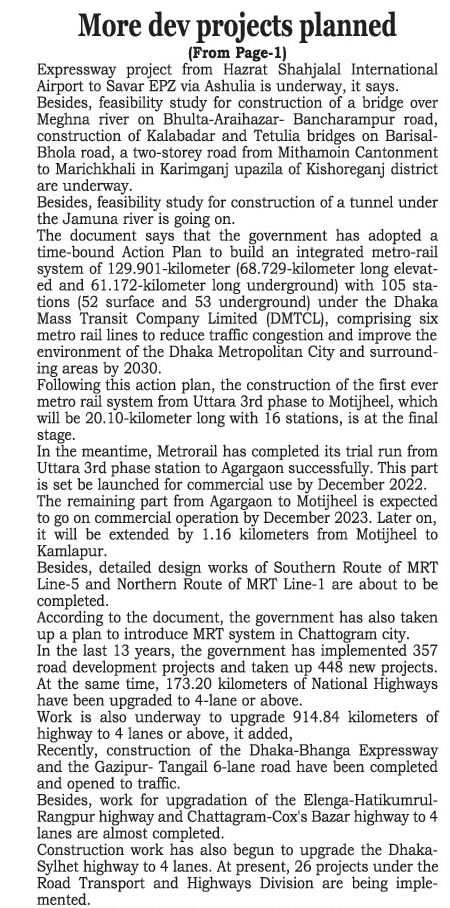 More dev projects planned
(From Page-1)

Expressway project from Hazrat Shahjalal International Airport to Savar EPZ via Ashulia is underway, it says.

Besides, feasibility study for construction of a bridge over Meghna river on Bhulta-Araihazar- Bancharampur road, construction of Kalabadar and Tetulia bridges on Barisal-Bhola road, a two-storey road from Mithamoin Cantonment to Marichkhali in Karimganj upazila of Kishoreganj district are underway.

Besides, feasibility study for construction of a tunnel under the Jamuna river is going on.

The document says that the government has adopted a time-bound Action Plan to build an integrated metro-rail system of 129.901-kilometer (68.729-kilometer long elevated and 61.172-kilometer long underground) with 105 stations (52 surface and 53 underground) under the Dhaka Mass Transit Company Limited (DMTCL), comprising six metro rail lines to reduce traffic congestion and improve the environment of the Dhaka Metropolitan City and surrounding areas by 2030.

Following this action plan, the construction of the first ever metro rail system from Uttara 3rd phase to Motijheel, which will be 20.10-kilometer long with 16 stations, is at the final stage.

In the meantime, Metrorail has completed its trial run from Uttara 3rd phase station to Agargaon successfully. This part is set be launched for commercial use by December 2022.

The remaining part from Agargaon to Motijheel is expected to go on commercial operation by December 2023. Later on, it will be extended by 1.16 kilometers from Motijheel to Kamlapur.

Besides, detailed design works of Southern Route of MRT Line-5 and Northern Route of MRT Line-1 are about to be completed.

According to the document, the government has also taken up a plan to introduce MRT system in Chattogram city.

In the last 13 years, the government has implemented 357 road development projects and taken up 448 new projects. At the same time, 173.20 kilometers of National Highways have been upgraded to 4-lane or above.

Work is also underway to upgrade 914.84 kilometers of highway to 4 lanes or above, it added,

Recently, construction of the Dhaka-Bhanga Expressway and the Gazipur- Tangail 6-lane road have been completed and opened to traffic.

Besides, work for upgradation of the Elenga-Hatikumrul-Rangpur highway and Chattagram-Cox's Bazar highway to 4 lanes are almost completed.

Construction work has also begun to upgrade the Dhaka-Sylhet highway to 4 lanes. At present, 26 projects under the Road Transport and Highways Division are being implemented.